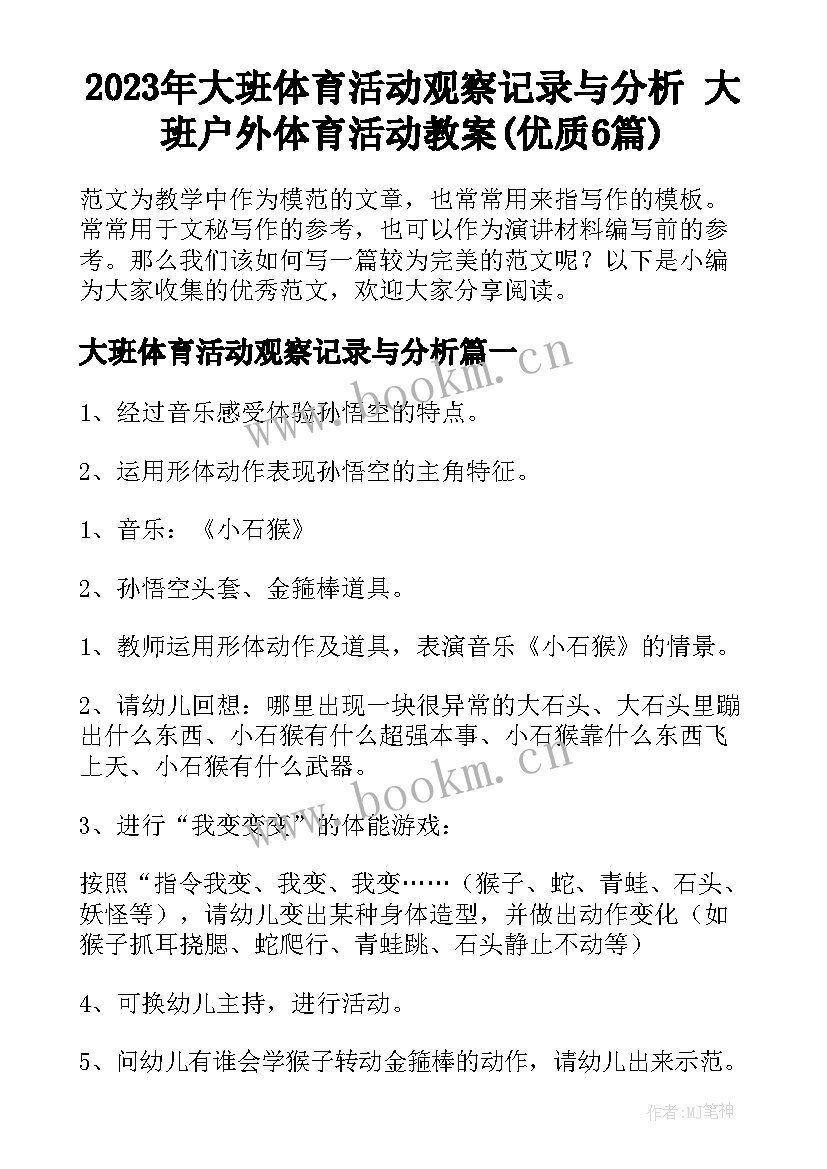 2023年大班体育活动观察记录与分析 大班户外体育活动教案(优质6篇)

范文为教学中作为模范的文章，也常常用来指写作的模板。常常用于文秘写作的参考，也可以作为演讲材料编写前的参考。那么我们该如何写一篇较为完美的范文呢？以下是小编为大家收集的优秀范文，欢迎大家分享阅读。

大班体育活动观察记录与分析篇一

www.bookm.cn

1、经过音乐感受体验孙悟空的特点。

2、运用形体动作表现孙悟空的主角特征。

1、音乐：《小石猴》

2、孙悟空头套、金箍棒道具。

1、教师运用形体动作及道具，表演音乐《小石猴》的情景。

2、请幼儿回想：哪里出现一块很异常的大石头、大石头里蹦出什么东西、小石猴有什么超强本事、小石猴靠什么东西飞上天、小石猴有什么武器。

www.bookm.cn

3、进行“我变变变”的体能游戏：

按照“指令我变、我变、我变……（猴子、蛇、青蛙、石头、妖怪等），请幼儿变出某种身体造型，并做出动作变化（如猴子抓耳挠腮、蛇爬行、青蛙跳、石头静止不动等）

4、可换幼儿主持，进行活动。

5、问幼儿有谁会学猴子转动金箍棒的动作，请幼儿出来示范。

作者:MJ笔神